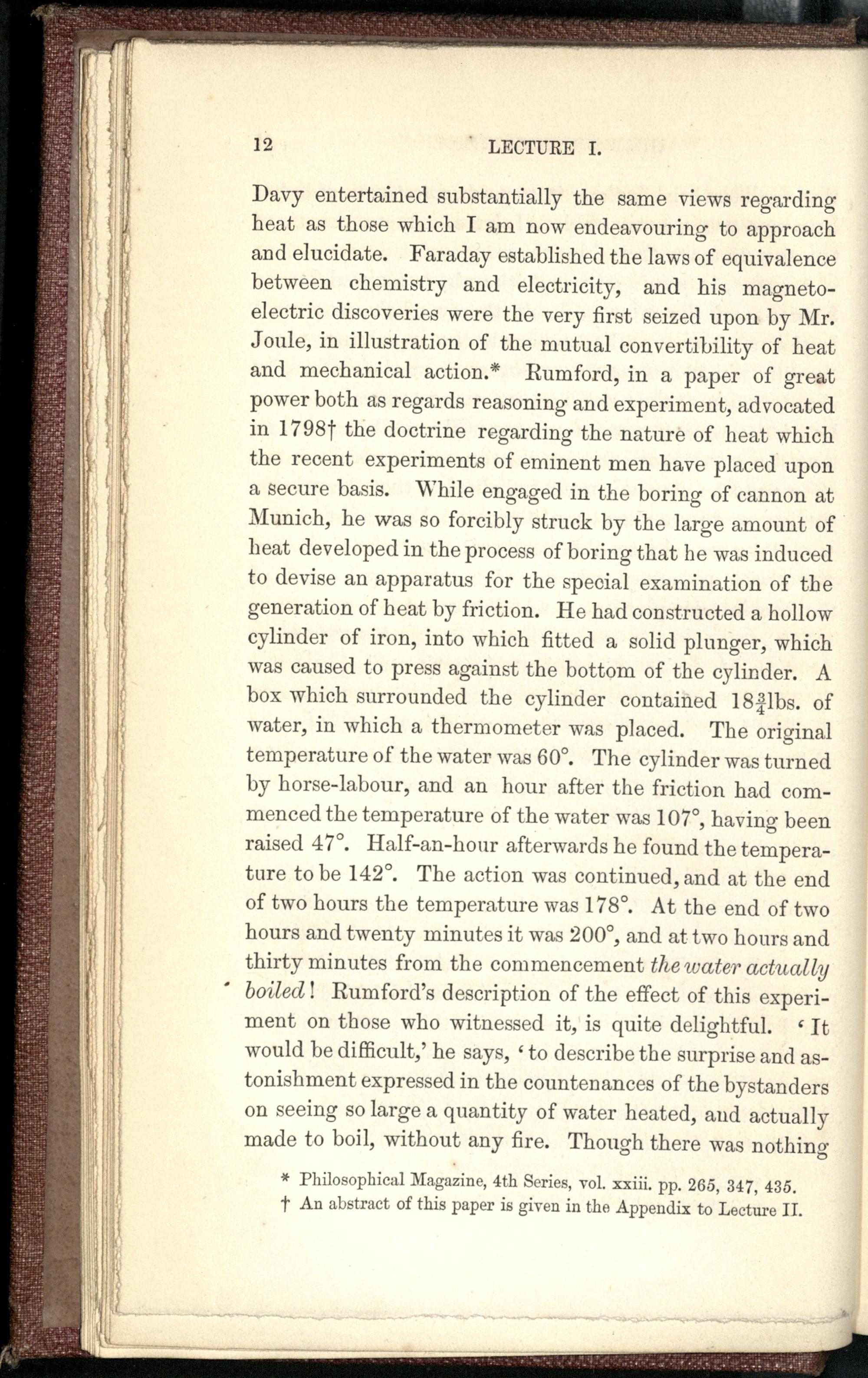 12 LECTURE I.

Davy entertained substantially the same views regarding heat as those which I am now endeavouring to approach and elucidate. Faraday established the laws of equivalence between chemistry and electricity, and his magneto-electric discoveries were the very first seized upon by Mr. Joule, in illustration of the mutual convertibility of heat and mechanical action.* Rumford, in a paper of great power both as regards reasoning and experiment, advocated in 1798† the doctrine regarding the nature of heat which the recent experiments of eminent men have placed upon a secure basis. While engaged in the boring of cannon at Munich, he was so forcibly struck by the large amount of heat developed in the process of boring that he was induced to devise an apparatus for the special examination of the generation of heat by friction. He had constructed a hollow cylinder of iron, into which fitted a solid plunger, which was caused to press against the bottom of the cylinder. A box which surrounded the cylinder contained $18\frac{3}{4}$lbs. of water, in which a thermometer was placed. The original temperature of the water was 60°. The cylinder was turned by horse-labour, and an hour after the friction had commenced the temperature of the water was 107°, having been raised 47°. Half-an-hour afterwards he found the temperature to be 142°. The action was continued, and at the end of two hours the temperature was 178°. At the end of two hours and twenty minutes it was 200°, and at two hours and thirty minutes from the commencement the water actually boiled! Rumford's description of the effect of this experiment on those who witnessed it, is quite delightful. 'It would be difficult,' he says, 'to describe the surprise and astonishment expressed in the countenances of the bystanders on seeing so large a quantity of water heated, and actually made to boil, without any fire. Though there was nothing

* Philosophical Magazine, 4th Series, vol. xxiii. pp. 265, 347, 435.
† An abstract of this paper is given in the Appendix to Lecture II.